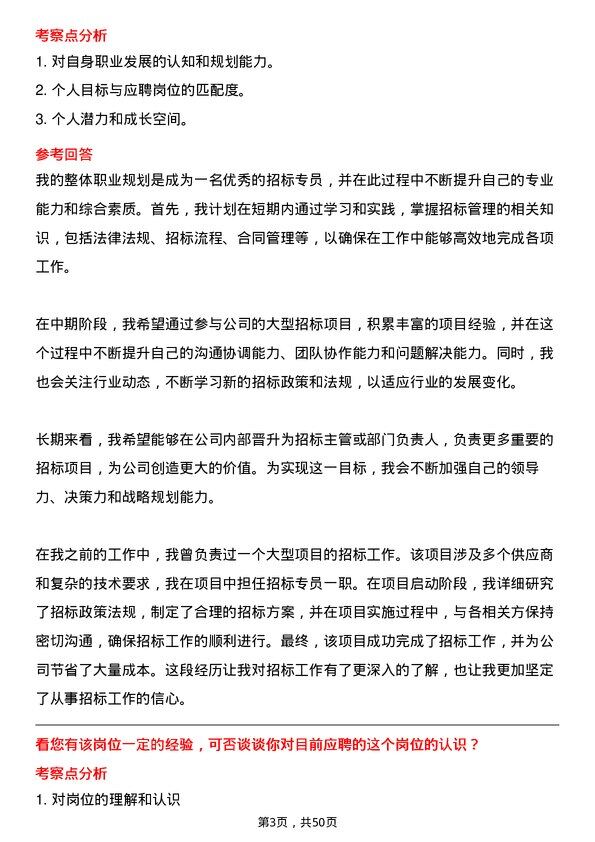 考察点分析

1. 对自身职业发展的认知和规划能力。

2. 个人目标与应聘岗位的匹配度。

3. 个人潜力和成长空间。

参考回答

我的整体职业规划是成为一名优秀的招标专员，并在此过程中不断提升自己的专业能力和综合素质。首先，我计划在短期内通过学习和实践，掌握招标管理的相关知识，包括法律法规、招标流程、合同管理等，以确保在工作中能够高效地完成各项工作。

在中期阶段，我希望通过参与公司的大型招标项目，积累丰富的项目经验，并在这个过程中不断提升自己的沟通协调能力、团队协作能力和问题解决能力。同时，我也会关注行业动态，不断学习新的招标政策和法规，以适应行业的发展变化。

长期来看，我希望能够在公司内部晋升为招标主管或部门负责人，负责更多重要的招标项目，为公司创造更大的价值。为实现这一目标，我会不断加强自己的领导力、决策力和战略规划能力。

在我之前的工作中，我曾负责过一个大型项目的招标工作。该项目涉及多个供应商和复杂的技术要求，我在项目中担任招标专员一职。在项目启动阶段，我详细研究了招标政策法规，制定了合理的招标方案，并在项目实施过程中，与各相关方保持密切沟通，确保招标工作的顺利进行。最终，该项目成功完成了招标工作，并为公司节省了大量成本。这段经历让我对招标工作有了更深入的了解，也让我更加坚定了从事招标工作的信心。

看您有该岗位一定的经验，可否谈谈你对目前应聘的这个岗位的认识？

考察点分析

1. 对岗位的理解和认识

第3页，共50页